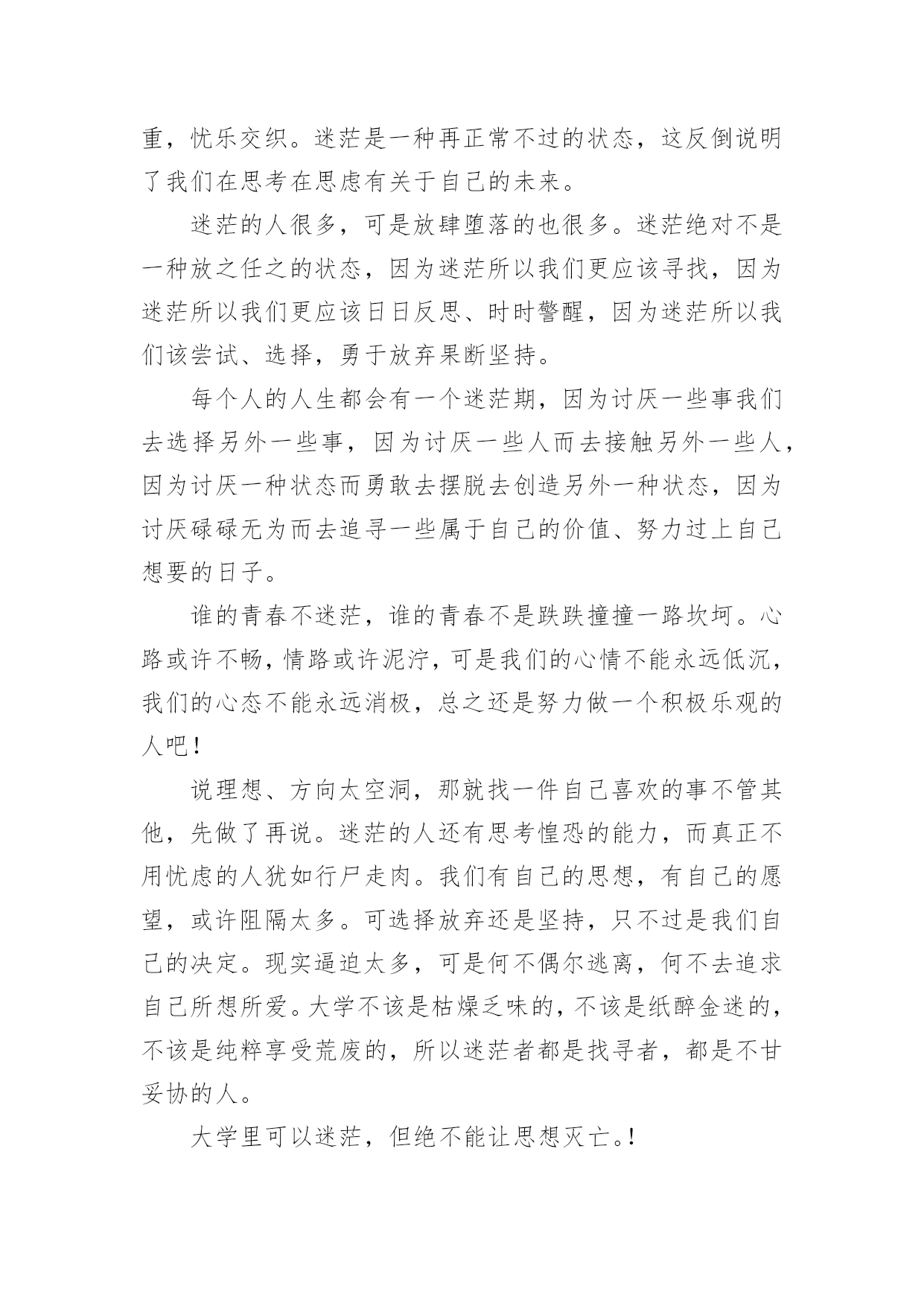 重，忧乐交织。迷茫是一种再正常不过的状态，这反倒说明了我们在思考在思虑有关于自己的未来。

迷茫的人很多，可是放肆堕落的也很多。迷茫绝对不是一种放之任之的状态，因为迷茫所以我们更应该寻找，因为迷茫所以我们更应该日日反思、时时警醒，因为迷茫所以我们该尝试、选择，勇于放弃果断坚持。

每个人的人生都会有一个迷茫期，因为讨厌一些事我们去选择另外一些事，因为讨厌一些人而去接触另外一些人，因为讨厌一种状态而勇敢去摆脱去创造另外一种状态，因为讨厌碌碌无为而去追寻一些属于自己的价值、努力过上自己想要的日子。

谁的青春不迷茫，谁的青春不是跌跌撞撞一路坎坷。心路或许不畅，情路或许泥泞，可是我们的心情不能永远低沉，我们的心态不能永远消极，总之还是努力做一个积极乐观的人吧！

说理想、方向太空洞，那就找一件自己喜欢的事不管其他，先做了再说。迷茫的人还有思考惶恐的能力，而真正不用忧虑的人犹如行尸走肉。我们有自己的思想，有自己的愿望，或许阻隔太多。可选择放弃还是坚持，只不过是我们自己的决定。现实逼迫太多，可是何不偶尔逃离，何不去追求自己所想所爱。大学不该是枯燥乏味的，不该是纸醉金迷的，不该是纯粹享受荒废的，所以迷茫者都是找寻者，都是不甘妥协的人。

大学里可以迷茫，但绝不能让思想灭亡。!